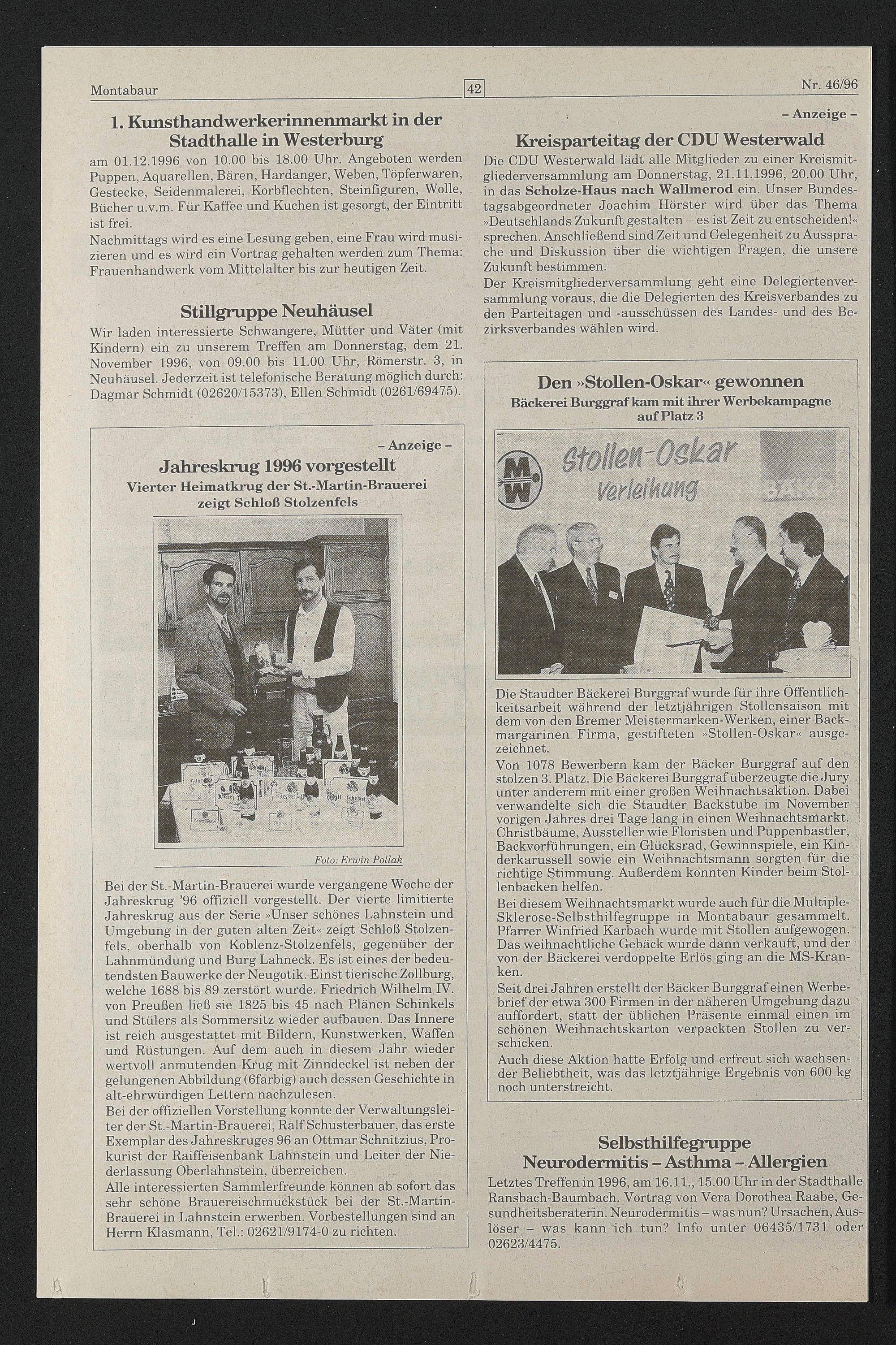 Montabaur

42

Nr. 46/96

1. Kunsthandwerkerinnenmarkt in der Stadthalle in Westerburg

am 01.12.1996 von 10.00 bis 18.00 Uhr. Angeboten werden Puppen, Aquarellen, Bären, Hardanger, Weben, Töpferwaren, Gestecke, Seidenmalerei, Korbflechten, Steinfiguren, Wolle, Bücher u.v.m. Für Kaffee und Kuchen ist gesorgt, der Eintritt ist frei.

Nachmittags wird es eine Lesung geben, eine Frau wird musizieren und es wird ein Vortrag gehalten werden zum Thema: Frauenhandwerk vom Mittelalter bis zur heutigen Zeit.

Stillgruppe Neuhäusel

Wir laden interessierte Schwangere, Mütter und Väter (mit Kindern) ein zu unserem Treffen am Donnerstag, dem 21. November 1996, von 09.00 bis 11.00 Uhr, Römerstr. 3, in Neuhäusel. Jederzeit ist telefonische Beratung möglich durch: Dagmar Schmidt (02620/15373), Ellen Schmidt (0261/69475).

- Anzeige -

Jahreskrug 1996 vorgestellt

Vierter Heimatkrug der St.-Martin-Brauerei zeigt Schloß Stolzenfels

Foto: Erwin Pollak

Bei der St.-Martin-Brauerei wurde vergangene Woche der Jahreskrug '96 offiziell vorgestellt. Der vierte limitierte Jahreskrug aus der Serie »Unser schönes Lahnstein und Umgebung in der guten alten Zeit« zeigt Schloß Stolzenfels, oberhalb von Koblenz-Stolzenfels, gegenüber der Lahnmündung und Burg Lahneck. Es ist eines der bedeutendsten Bauwerke der Neugotik. Einst tierische Zollburg, welche 1688 bis 89 zerstört wurde. Friedrich Wilhelm IV. von Preußen ließ sie 1825 bis 45 nach Plänen Schinkels und Stülers als Sommersitz wieder aufbauen. Das Innere ist reich ausgestattet mit Bildern, Kunstwerken, Waffen und Rüstungen. Auf dem auch in diesem Jahr wieder wertvoll anmutenden Krug mit Zinndeckel ist neben der gelungenen Abbildung (6farbig) auch dessen Geschichte in alt-ehrwürdigen Lettern nachzulesen.

Bei der offiziellen Vorstellung konnte der Verwaltungsleiter der St.-Martin-Brauerei, Ralf Schusterbauer, das erste Exemplar des Jahreskruges 96 an Ottmar Schnitzius, Prokurist der Raiffeisenbank Lahnstein und Leiter der Niederlassung Oberlahnstein, überreichen.

Alle interessierten Sammlerfreunde können ab sofort das sehr schöne Brauereischmuckstück bei der St.-Martin-Brauerei in Lahnstein erwerben. Vorbestellungen sind an Herrn Klasmann, Tel.: 02621/9174-0 zu richten.

- Anzeige -

Kreisparteitag der CDU Westerwald

Die CDU Westerwald lädt alle Mitglieder zu einer Kreismitgliederversammlung am Donnerstag, 21.11.1996, 20.00 Uhr, in das Scholze-Haus nach Wallmerod ein. Unser Bundestagsabgeordneter Joachim Hörster wird über das Thema »Deutschlands Zukunft gestalten – es ist Zeit zu entscheiden!« sprechen. Anschließend sind Zeit und Gelegenheit zu Aussprache und Diskussion über die wichtigen Fragen, die unsere Zukunft bestimmen.

Der Kreismitgliederversammlung geht eine Delegiertenversammlung voraus, die die Delegierten des Kreisverbandes zu den Parteitagen und -ausschüssen des Landes- und des Bezirksverbandes wählen wird.

Den »Stollen-Oskar« gewonnen

Bäckerei Burggraf kam mit ihrer Werbekampagne auf Platz 3

MW

Stollen-Oskar Verleihung

BÄKO

Die Staudter Bäckerei Burggraf wurde für ihre Öffentlichkeitsarbeit während der letztjährigen Stollensaison mit dem von den Bremer Meistermarken-Werken, einer Backmargarinen Firma, gestifteten »Stollen-Oskar« ausgezeichnet.

Von 1078 Bewerbern kam der Bäcker Burggraf auf den stolzen 3. Platz. Die Bäckerei Burggraf überzeugte die Jury unter anderem mit einer großen Weihnachtsaktion. Dabei verwandelte sich die Staudter Backstube im November vorigen Jahres drei Tage lang in einen Weihnachtsmarkt. Christbäume, Aussteller wie Floristen und Puppenbastler, Backvorführungen, ein Glücksrad, Gewinnspiele, ein Kinderkarussell sowie ein Weihnachtsmann sorgten für die richtige Stimmung. Außerdem konnten Kinder beim Stollenbacken helfen.

Bei diesem Weihnachtsmarkt wurde auch für die Multiple-Sklerose-Selbsthilfegruppe in Montabaur gesammelt. Pfarrer Winfried Karbach wurde mit Stollen aufgewogen. Das weihnachtliche Gebäck wurde dann verkauft, und der von der Bäckerei verdoppelte Erlös ging an die MS-Kranken.

Seit drei Jahren erstellt der Bäcker Burggraf einen Werbebrief der etwa 300 Firmen in der näheren Umgebung dazu auffordert, statt der üblichen Präsente einmal einen im schönen Weihnachtskarton verpackten Stollen zu verschicken.

Auch diese Aktion hatte Erfolg und erfreut sich wachsender Beliebtheit, was das letztjährige Ergebnis von 600 kg noch unterstreicht.

Selbsthilfegruppe
Neurodermitis – Asthma – Allergien

Letztes Treffen in 1996, am 16.11., 15.00 Uhr in der Stadthalle Ransbach-Baumbach. Vortrag von Vera Dorothea Raabe, Gesundheitsberaterin. Neurodermitis – was nun? Ursachen, Auslöser – was kann ich tun? Info unter 06435/1731 oder 02623/4475.